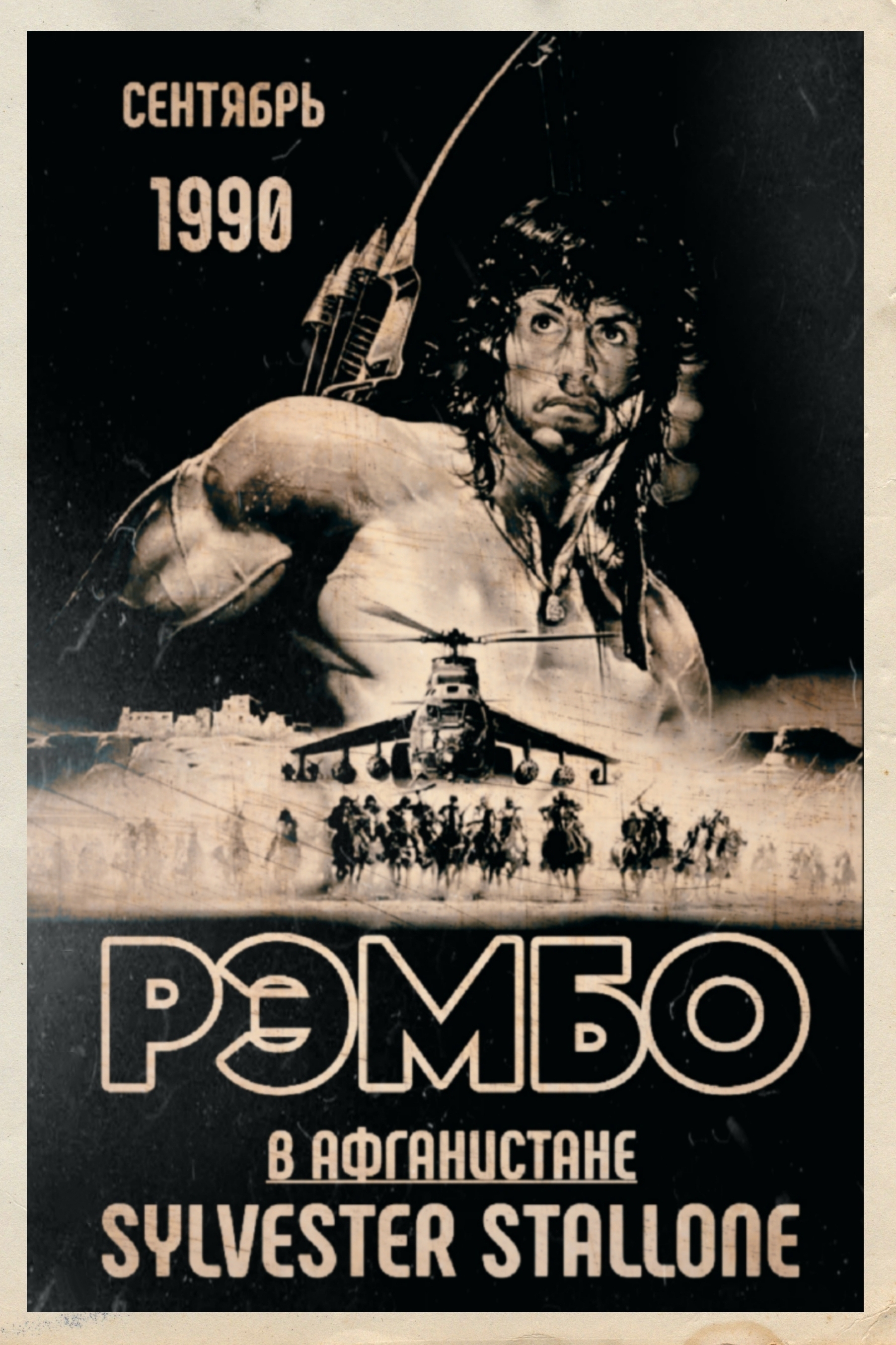 СЕНТЯБРЬ

1990

РЭМБО

В АФГАНИСТАНЕ

SYLVESTER STALLONE